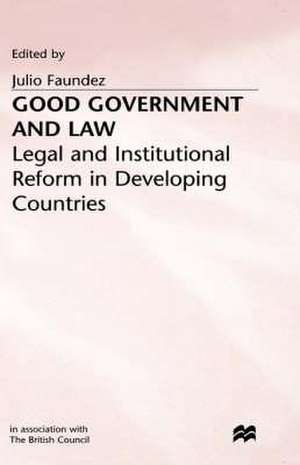 Edited by

Julio Faundez

GOOD GOVERNMENT AND LAW

Legal and Institutional Reform in Developing Countries

in association with
The British Council